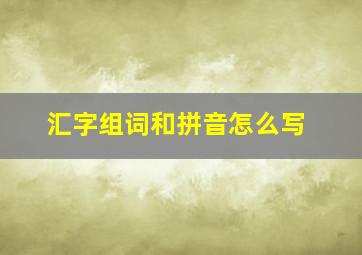 汇字组词和拼音怎么写